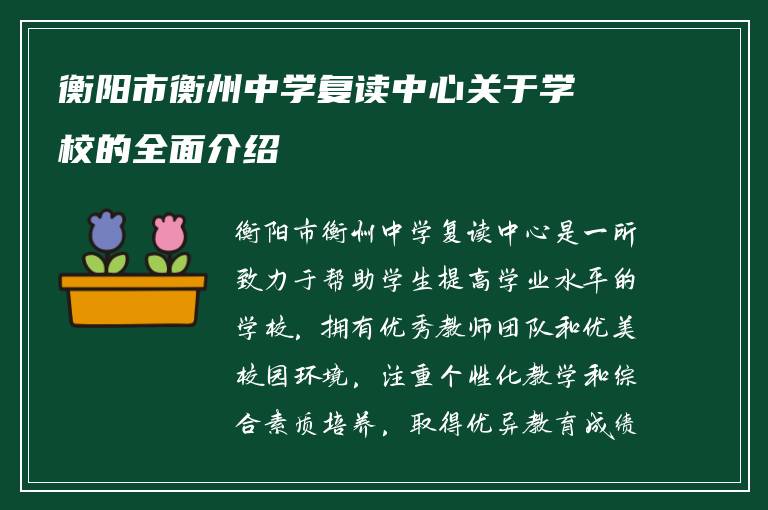 衡阳市衡州中学复读中心关于学校的全面介绍

衡阳市衡州中学复读中心是一所致力于帮助学生提高学业水平的学校，拥有优秀教师团队和优美校园环境，注重个性化教学和综合素质培养，取得优异教育成绩